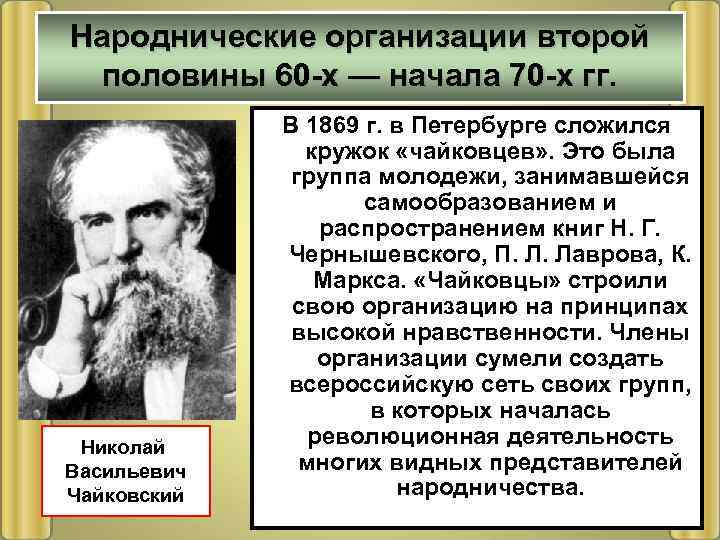 Народнические организации второй половины 60-х — начала 70-х гг.

В 1869 г. в Петербурге сложился кружок «чайковцев». Это была группа молодежи, занимавшейся самообразованием и распространением книг Н. Г. Чернышевского, П. Л. Лаврова, К. Маркса. «Чайковцы» строили свою организацию на принципах высокой нравственности. Члены организации сумели создать всероссийскую сеть своих групп, в которых началась революционная деятельность многих видных представителей народничества.

Николай Васильевич Чайковский